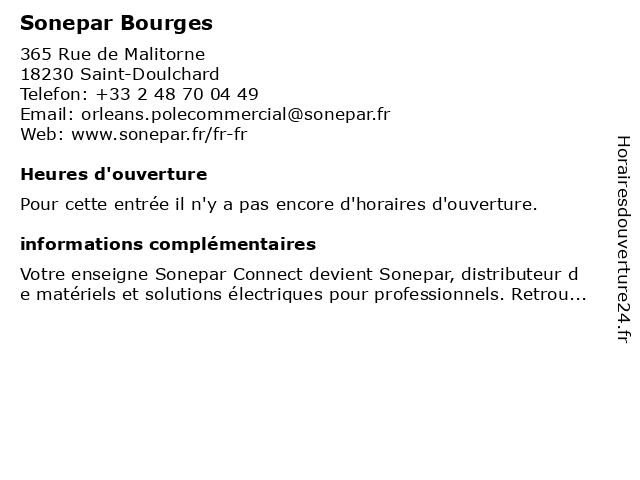 Sonepar Bourges

365 Rue de Malitorne
18230 Saint-Doulchard
Telefon: +33 2 48 70 04 49
Email: orleans.polecommercial@sonepar.fr
Web: www.sonepar.fr/fr-fr

Heures d'ouverture

Pour cette entrée il n'y a pas encore d'horaires d'ouverture.

informations complémentaires

Votre enseigne Sonepar Connect devient Sonepar, distributeur de matériels et solutions électriques pour professionnels. Retrou...

Horairesdouverture24.fr